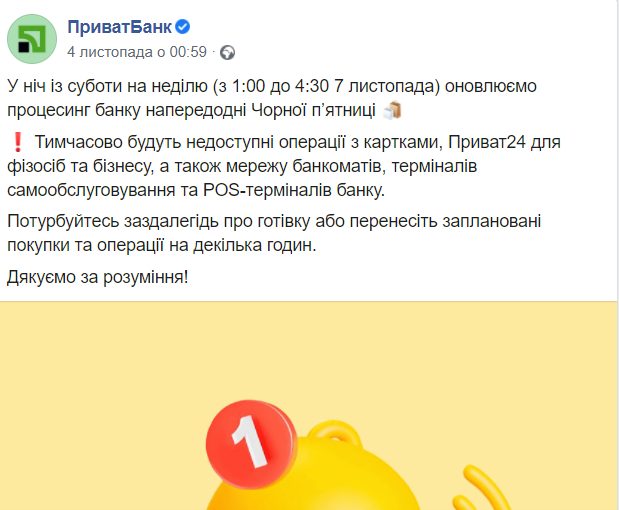 ПриватБанк
4 листопада о 00:59 ·

У ніч із суботи на неділю (з 1:00 до 4:30 7 листопада) оновлюємо процесинг банку напередодні Чорної п'ятниці

❗ Тимчасово будуть недоступні операції з картками, Приват24 для фізосіб та бізнесу, а також мережу банкоматів, терміналів самообслуговування та POS-терміналів банку.

Потурбуйтесь заздалегідь про готівку або перенесіть заплановані покупки та операції на декілька годин.

Дякуємо за розуміння!

1